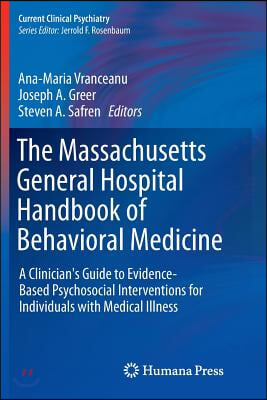 Current Clinical Psychiatry
Series Editor: Jerrold F. Rosenbaum

Ana-Maria Vranceanu
Joseph A. Greer
Steven A. Safren Editors

The Massachusetts General Hospital Handbook of Behavioral Medicine

A Clinician's Guide to Evidence-Based Psychosocial Interventions for Individuals with Medical Illness

Humana Press